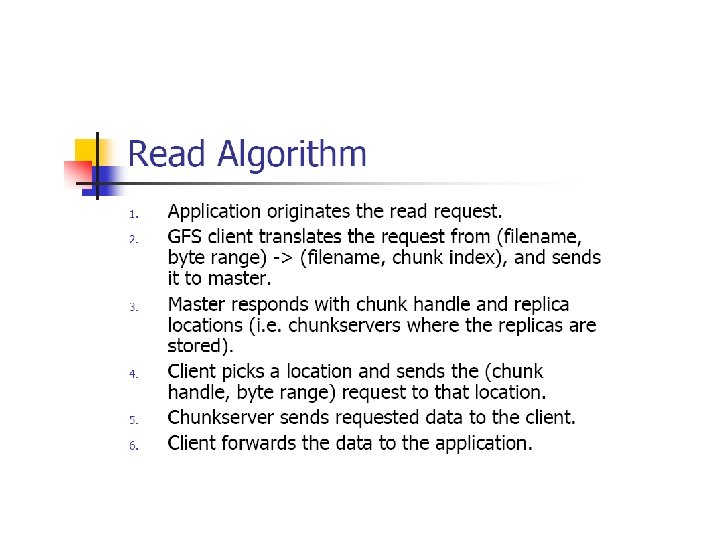 Read Algorithm

1. Application originates the read request.
2. GFS client translates the request from (filename, byte range) -> (filename, chunk index), and sends it to master.
3. Master responds with chunk handle and replica locations (i.e. chunkservers where the replicas are stored).
4. Client picks a location and sends the (chunk handle, byte range) request to that location.
5. Chunkserver sends requested data to the client.
6. Client forwards the data to the application.